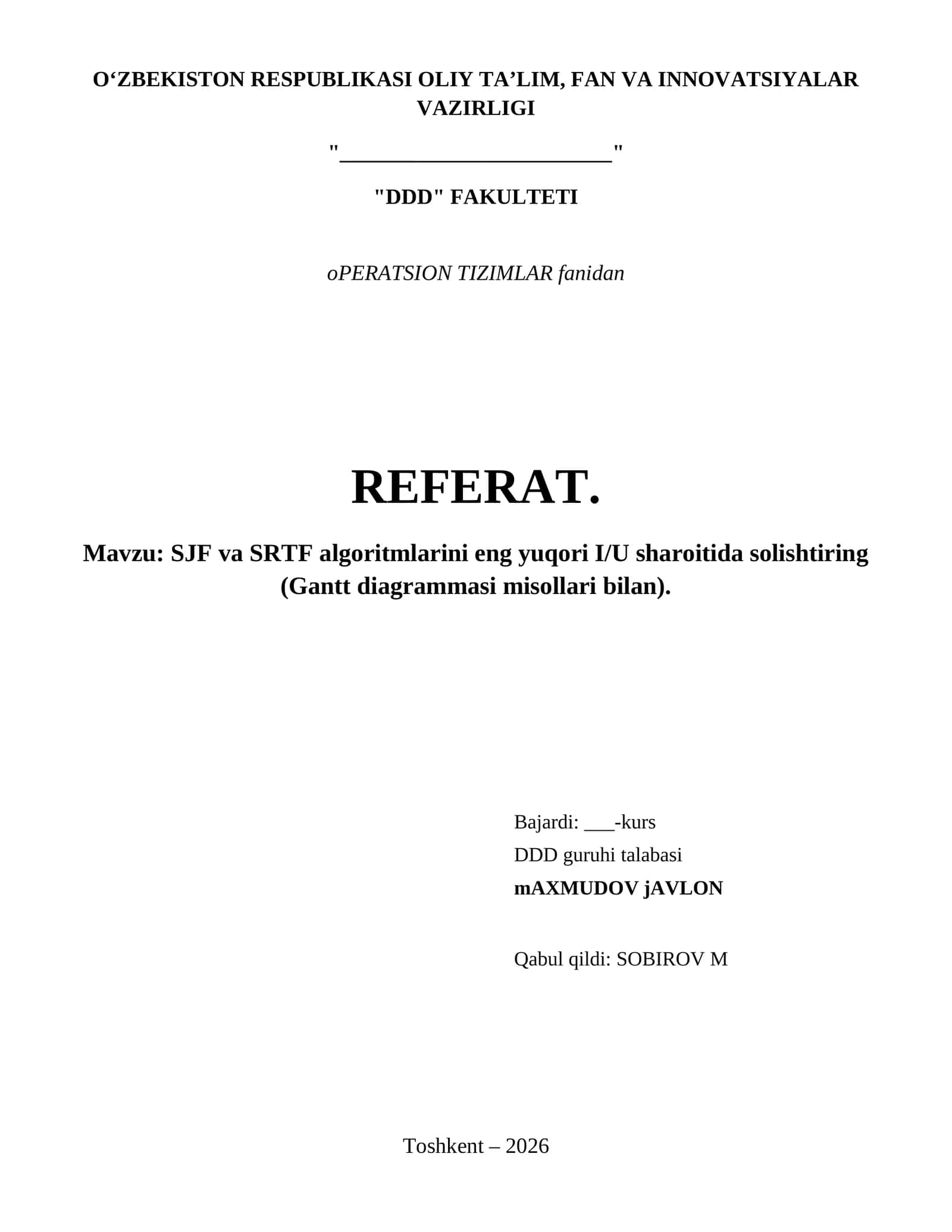 O‘ZBEKISTON RESPUBLIKASI OLIY TA’LIM, FAN VA INNOVATSIYALAR VAZIRLIGI

"________________________"

"DDD" FAKULTETI

oPERATSION TIZIMLAR fanidan

REFERAT.

Mavzu: SJF va SRTF algoritmlarini eng yuqori I/U sharoitida solishtiring (Gantt diagrammasi misollari bilan).

Bajardi: ___-kurs
DDD guruhi talabasi
mAXMUDOV jAVLON

Qabul qildi: SOBIROV M

Toshkent – 2026